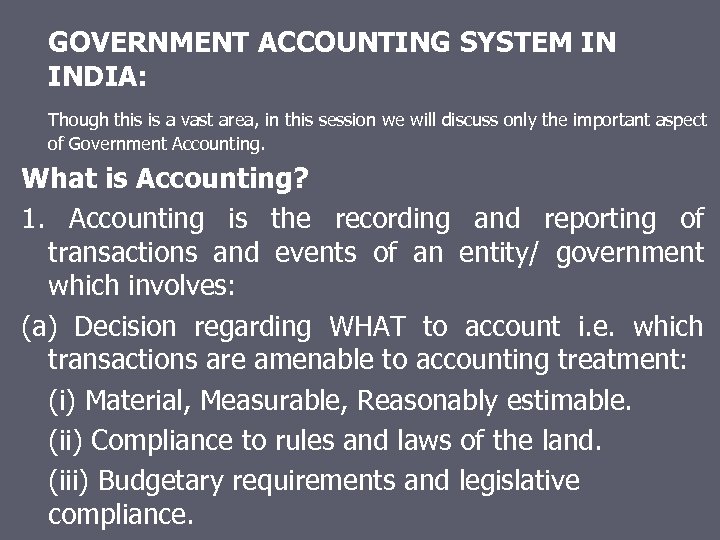 GOVERNMENT ACCOUNTING SYSTEM IN INDIA:

Though this is a vast area, in this session we will discuss only the important aspect of Government Accounting.

What is Accounting?

1. Accounting is the recording and reporting of transactions and events of an entity/ government which involves:

(a) Decision regarding WHAT to account i.e. which transactions are amenable to accounting treatment:

(i) Material, Measurable, Reasonably estimable.

(ii) Compliance to rules and laws of the land.

(iii) Budgetary requirements and legislative compliance.